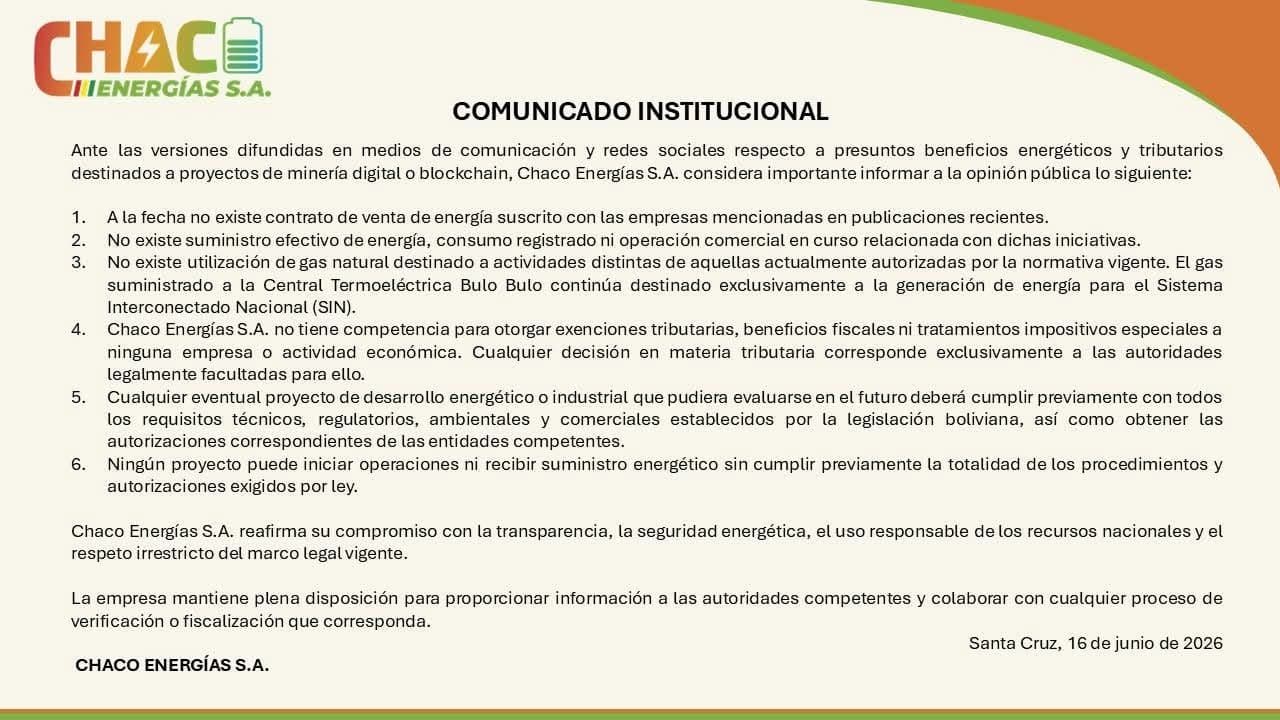 CHACO ENERGÍAS S.A.

COMUNICADO INSTITUCIONAL

Ante las versiones difundidas en medios de comunicación y redes sociales respecto a presuntos beneficios energéticos y tributarios destinados a proyectos de minería digital o blockchain, Chaco Energías S.A. considera importante informar a la opinión pública lo siguiente:

1. A la fecha no existe contrato de venta de energía suscrito con las empresas mencionadas en publicaciones recientes.
2. No existe suministro efectivo de energía, consumo registrado ni operación comercial en curso relacionada con dichas iniciativas.
3. No existe utilización de gas natural destinado a actividades distintas de aquellas actualmente autorizadas por la normativa vigente. El gas suministrado a la Central Termoeléctrica Bulo Bulo continúa destinado exclusivamente a la generación de energía para el Sistema Interconectado Nacional (SIN).
4. Chaco Energías S.A. no tiene competencia para otorgar exenciones tributarias, beneficios fiscales ni tratamientos impositivos especiales a ninguna empresa o actividad económica. Cualquier decisión en materia tributaria corresponde exclusivamente a las autoridades legalmente facultadas para ello.
5. Cualquier eventual proyecto de desarrollo energético o industrial que pudiera evaluarse en el futuro deberá cumplir previamente con todos los requisitos técnicos, regulatorios, ambientales y comerciales establecidos por la legislación boliviana, así como obtener las autorizaciones correspondientes de las entidades competentes.
6. Ningún proyecto puede iniciar operaciones ni recibir suministro energético sin cumplir previamente la totalidad de los procedimientos y autorizaciones exigidos por ley.

Chaco Energías S.A. reafirma su compromiso con la transparencia, la seguridad energética, el uso responsable de los recursos nacionales y el respeto irrestricto del marco legal vigente.

La empresa mantiene plena disposición para proporcionar información a las autoridades competentes y colaborar con cualquier proceso de verificación o fiscalización que corresponda.

Santa Cruz, 16 de junio de 2026

CHACO ENERGÍAS S.A.